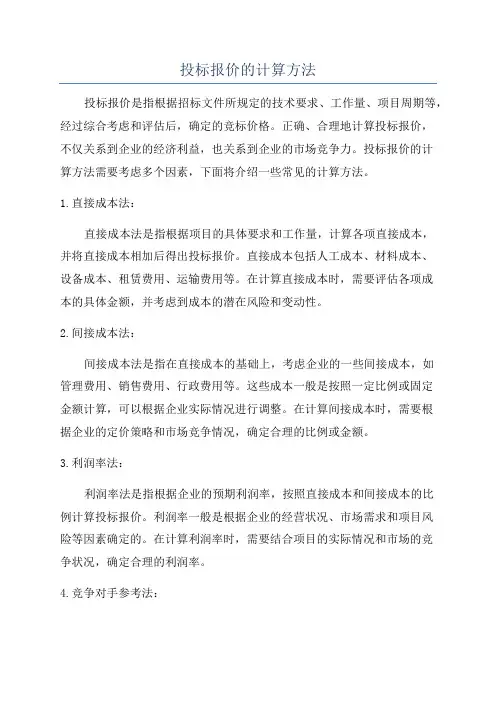 投标报价的计算方法

投标报价是指根据招标文件所规定的技术要求、工作量、项目周期等，经过综合考虑和评估后，确定的竞标价格。正确、合理地计算投标报价，不仅关系到企业的经济利益，也关系到企业的市场竞争力。投标报价的计算方法需要考虑多个因素，下面将介绍一些常见的计算方法。

1. 直接成本法：

直接成本法是指根据项目的具体要求和工作量，计算各项直接成本，并将直接成本相加后得出投标报价。直接成本包括人工成本、材料成本、设备成本、租赁费用、运输费用等。在计算直接成本时，需要评估各项成本的具体金额，并考虑到成本的潜在风险和变动性。

2. 间接成本法：

间接成本法是指在直接成本的基础上，考虑企业的一些间接成本，如管理费用、销售费用、行政费用等。这些成本一般是按照一定比例或固定金额计算，可以根据企业实际情况进行调整。在计算间接成本时，需要根据企业的定价策略和市场竞争情况，确定合理的比例或金额。

3. 利润率法：

利润率法是指根据企业的预期利润率，按照直接成本和间接成本的比例计算投标报价。利润率一般是根据企业的经营状况、市场需求和项目风险等因素确定的。在计算利润率时，需要结合项目的实际情况和市场的竞争状况，确定合理的利润率。

4. 竞争对手参考法：